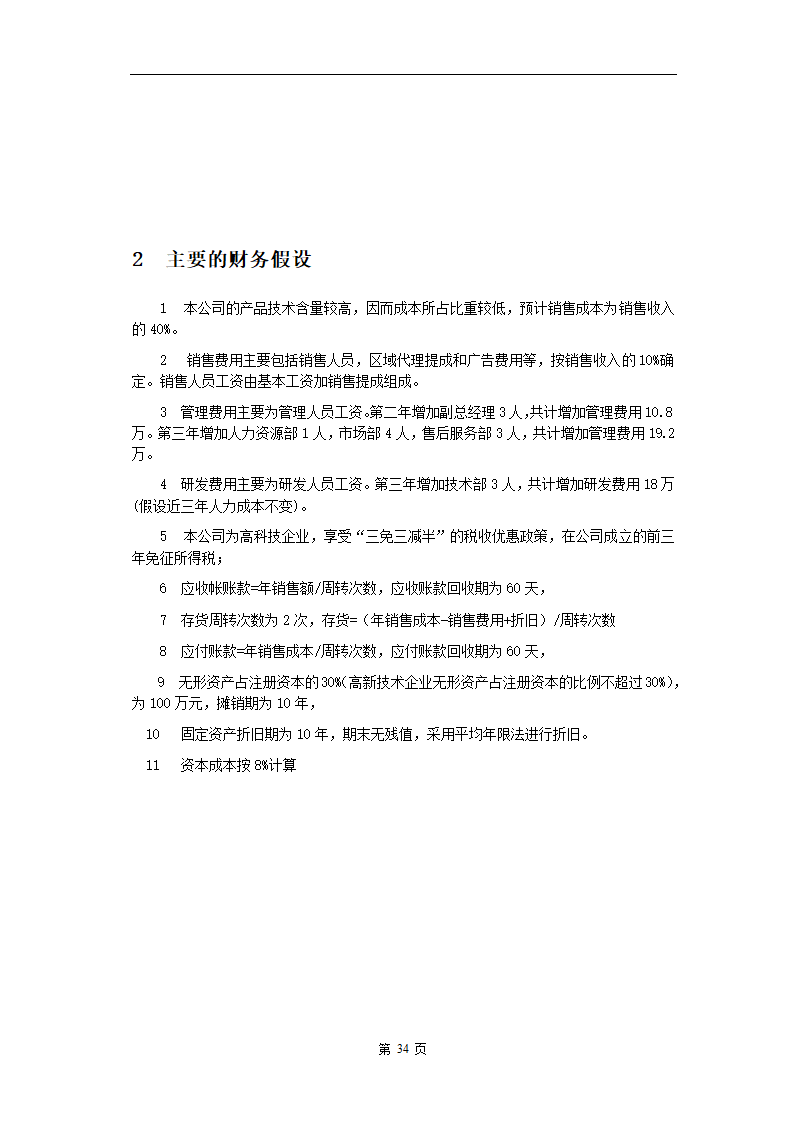 2　主要的财务假设

1　本公司的产品技术含量较高，因而成本所占比重较低，预计销售成本为销售收入的 40%。

2　销售费用主要包括销售人员，区域代理提成和广告费用等，按销售收入的 10%确定。销售人员工资由基本工资加销售提成组成。

3　管理费用主要为管理人员工资。第二年增加副总经理 3 人，共计增加管理费用 10.8 万。第三年增加人力资源部 1 人，市场部 4 人，售后服务部 3 人，共计增加管理费用 19.2 万。

4　研发费用主要为研发人员工资。第三年增加技术部 3 人，共计增加研发费用 18 万（假设近三年人力成本不变）。

5　本公司为高科技企业，享受“三免三减半”的税收优惠政策，在公司成立的前三年免征所得税；

6　应收帐账款=年销售额/周转次数，应收账款回收期为 60 天，

7　存货周转次数为 2 次，存货=（年销售成本-销售费用+折旧）/周转次数

8　应付账款=年销售成本/周转次数，应付账款回收期为 60 天，

9　无形资产占注册资本的 30%(高新技术企业无形资产占注册资本的比例不超过 30%)，为 100 万元，摊销期为 10 年，

10　固定资产折旧期为 10 年，期末无残值，采用平均年限法进行折旧。

11　资本成本按 8%计算

第 34 页